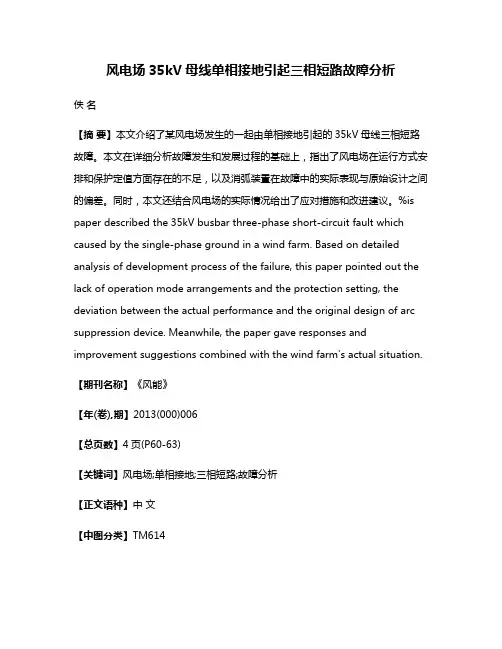 风电场 35kV 母线单相接地引起三相短路故障分析

佚 名

【摘 要】本文介绍了某风电场发生的一起由单相接地引起的 35kV 母线三相短路故障。本文在详细分析故障发生和发展过程的基础上，指出了风电场在运行方式安排和保护定值方面存在的不足，以及消弧装置在故障中的实际表现与原始设计之间的偏差。同时，本文还结合风电场的实际情况给出了应对措施和改进建议。%is paper described the 35kV busbar three-phase short-circuit fault which caused by the single-phase ground in a wind farm. Based on detailed analysis of development process of the failure, this paper pointed out the lack of operation mode arrangements and the protection setting, the deviation between the actual performance and the original design of arc suppression device. Meanwhile, the paper gave responses and improvement suggestions combined with the wind farm's actual situation.

【期刊名称】《风能》

【年(卷),期】2013(000)006

【总页数】4 页(P60-63)

【关键词】风电场;单相接地;三相短路;故障分析

【正文语种】中 文

【中图分类】TM614